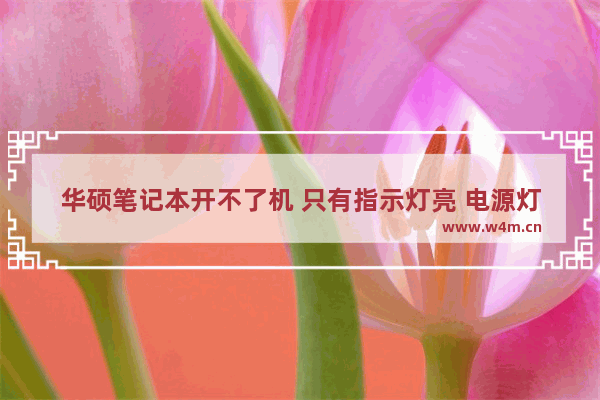 华硕笔记本开不了机 只有指示灯亮 电源灯

www.w4m.cn